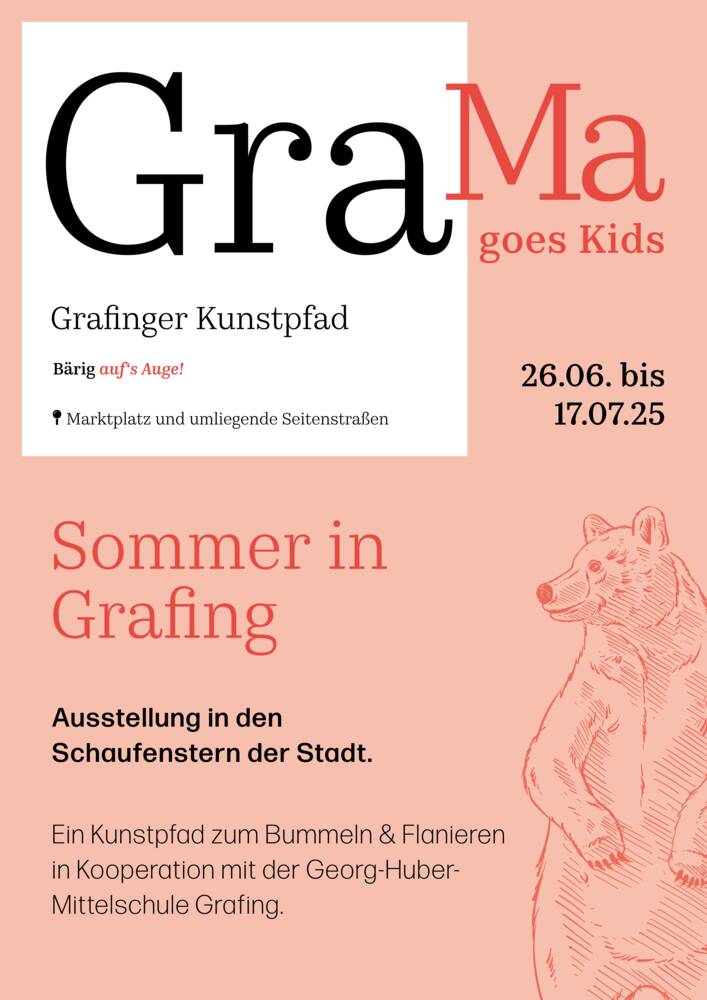 GraMa
goes Kids

Grafinger Kunstpfad

Bärig auf's Auge!

Marktplatz und umliegende Seitenstraßen

26.06. bis
17.07.25

Sommer in Grafing

Ausstellung in den Schaufenstern der Stadt.

Ein Kunstpfad zum Bummeln & Flanieren in Kooperation mit der Georg-Huber-Mittelschule Grafing.